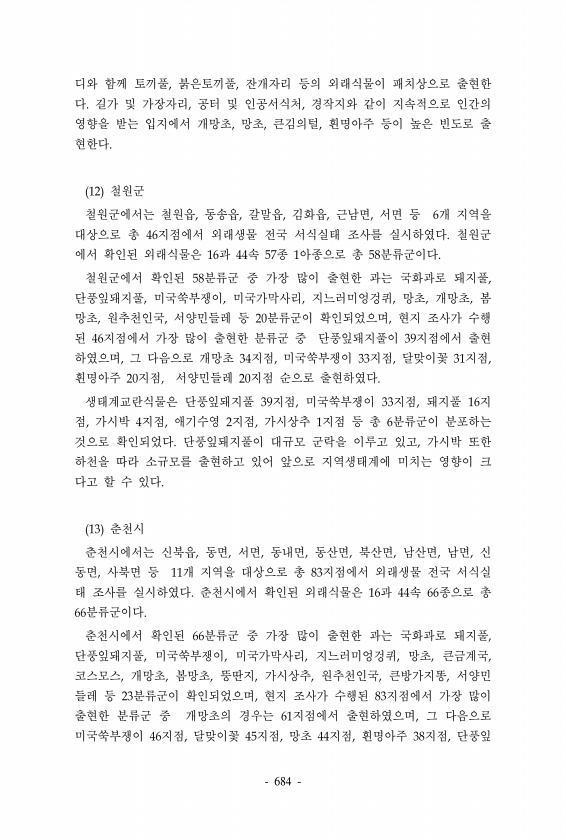 디와 함께 토끼풀, 붉은토끼풀, 잔개자리 등의 외래식물이 패치상으로 출현한다. 길가 및 가장자리, 공터 및 인공서식처, 경작지와 같이 지속적으로 인간의 영향을 받는 입지에서 개망초, 망초, 큰김의털, 흰명아주 등이 높은 빈도로 출현한다.

(12) 철원군

철원군에서는 철원읍, 동송읍, 갈말읍, 김화읍, 근남면, 서면 등 6개 지역을 대상으로 총 46지점에서 외래생물 전국 서식실태 조사를 실시하였다. 철원군에서 확인된 외래식물은 16과 44속 57종 1아종으로 총 58분류군이다.

철원군에서 확인된 58분류군 중 가장 많이 출현한 과는 국화과로 돼지풀, 단풍잎돼지풀, 미국쑥부쟁이, 미국가막사리, 지느러미엉겅퀴, 망초, 개망초, 봄망초, 원추천인국, 서양민들레 등 20분류군이 확인되었으며, 현지 조사가 수행된 46지점에서 가장 많이 출현한 분류군 중 단풍잎돼지풀이 39지점에서 출현하였으며, 그 다음으로 개망초 34지점, 미국쑥부쟁이 33지점, 달맞이꽃 31지점, 흰명아주 20지점, 서양민들레 20지점 순으로 출현하였다.

생태계교란식물은 단풍잎돼지풀 39지점, 미국쑥부쟁이 33지점, 돼지풀 16지점, 가시박 4지점, 애기수영 2지점, 가시상추 1지점 등 총 6분류군이 분포하는 것으로 확인되었다. 단풍잎돼지풀이 대규모 군락을 이루고 있고, 가시박 또한 하천을 따라 소규모를 출현하고 있어 앞으로 지역생태계에 미치는 영향이 크다고 할 수 있다.

(13) 춘천시

춘천시에서는 신북읍, 동면, 서면, 동내면, 동산면, 북산면, 남산면, 남면, 신동면, 사북면 등 11개 지역을 대상으로 총 83지점에서 외래생물 전국 서식실태 조사를 실시하였다. 춘천시에서 확인된 외래식물은 16과 44속 66종으로 총 66분류군이다.

춘천시에서 확인된 66분류군 중 가장 많이 출현한 과는 국화과로 돼지풀, 단풍잎돼지풀, 미국쑥부쟁이, 미국가막사리, 지느러미엉겅퀴, 망초, 큰금계국, 코스모스, 개망초, 봄망초, 뚱딴지, 가시상추, 원추천인국, 큰방가지똥, 서양민들레 등 23분류군이 확인되었으며, 현지 조사가 수행된 83지점에서 가장 많이 출현한 분류군 중 개망초의 경우는 61지점에서 출현하였으며, 그 다음으로 미국쑥부쟁이 46지점, 달맞이꽃 45지점, 망초 44지점, 흰명아주 38지점, 단풍잎

- 684 -